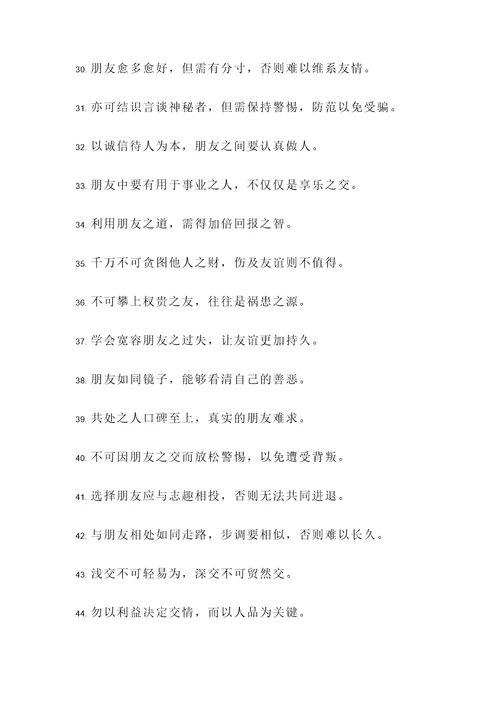 30. 朋友愈多愈好，但需有分寸，否则难以维系友情。

31. 亦可结识言谈神秘者，但需保持警惕，防范以免受骗。

32. 以诚信待人为本，朋友之间要认真做人。

33. 朋友中要有用于事业之人，不仅仅是享乐之交。

34. 利用朋友之道，需得加倍回报之智。

35. 千万不可贪图他人之财，伤及友谊则不值得。

36. 不可攀上权贵之友，往往是祸患之源。

37. 学会宽容朋友之过失，让友谊更加持久。

38. 朋友如同镜子，能够看清自己的善恶。

39. 共处之人口碑至上，真实的朋友难求。

40. 不可因朋友之交而放松警惕，以免遭受背叛。

41. 选择朋友应与志趣相投，否则无法共同进退。

42. 与朋友相处如同走路，步调要相似，否则难以长久。

43. 浅交不可轻易为，深交不可贸然交。

44. 勿以利益决定交情，而以人品为关键。